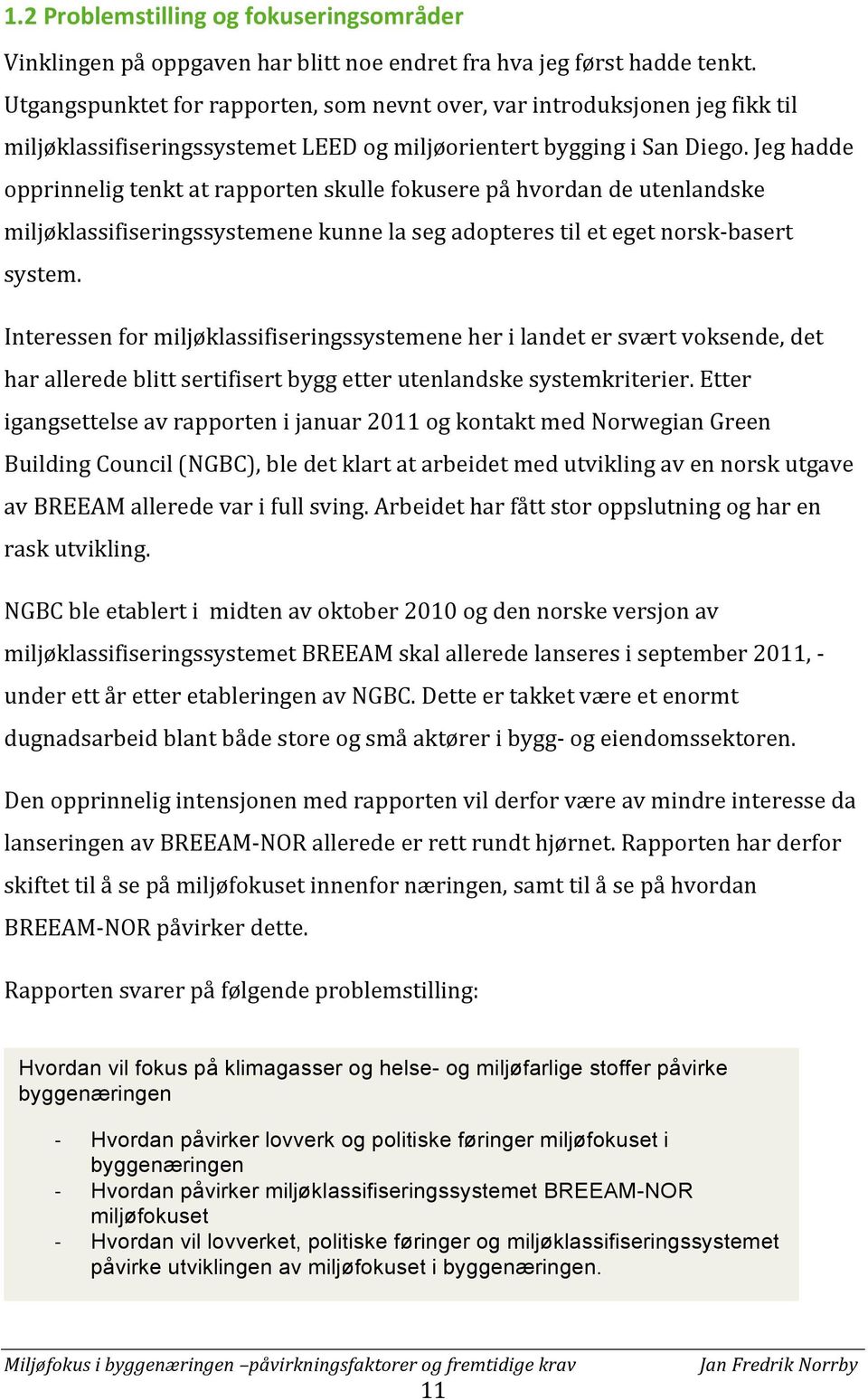 1.2 Problemstilling og fokuseringsområder

Vinklingen på oppgaven har blitt noe endret fra hva jeg først hadde tenkt. Utgangspunktet for rapporten, som nevnt over, var introduksjonen jeg fikk til miljøklassifiseringssystemet LEED og miljøorientert bygging i San Diego. Jeg hadde opprinnelig tenkt at rapporten skulle fokusere på hvordan de utenlandske miljøklassifiseringssystemene kunne la seg adopteres til et eget norsk-basert system.

Interessen for miljøklassifiseringssystemene her i landet er svært voksende, det har allerede blitt sertifisert bygg etter utenlandske systemkriterier. Etter igangsettelse av rapporten i januar 2011 og kontakt med Norwegian Green Building Council (NGBC), ble det klart at arbeidet med utvikling av en norsk utgave av BREEAM allerede var i full sving. Arbeidet har fått stor oppslutning og har en rask utvikling.

NGBC ble etablert i midten av oktober 2010 og den norske versjon av miljøklassifiseringssystemet BREEAM skal allerede lanseres i september 2011, - under ett år etter etableringen av NGBC. Dette er takket være et enormt dugnadsarbeid blant både store og små aktører i bygg- og eiendomssektoren.

Den opprinnelig intensjonen med rapporten vil derfor være av mindre interesse da lanseringen av BREEAM-NOR allerede er rett rundt hjørnet. Rapporten har derfor skiftet til å se på miljøfokuset innenfor næringen, samt til å se på hvordan BREEAM-NOR påvirker dette.

Rapporten svarer på følgende problemstilling:

Hvordan vil fokus på klimagasser og helse- og miljøfarlige stoffer påvirke byggenæringen

- Hvordan påvirker lovverk og politiske føringer miljøfokuset i byggenæringen
- Hvordan påvirker miljøklassifiseringssystemet BREEAM-NOR miljøfokuset
- Hvordan vil lovverket, politiske føringer og miljøklassifiseringssystemet påvirke utviklingen av miljøfokuset i byggenæringen.

Miljøfokus i byggenæringen –påvirkningsfaktorer og fremtidige krav Jan Fredrik Norrby
11